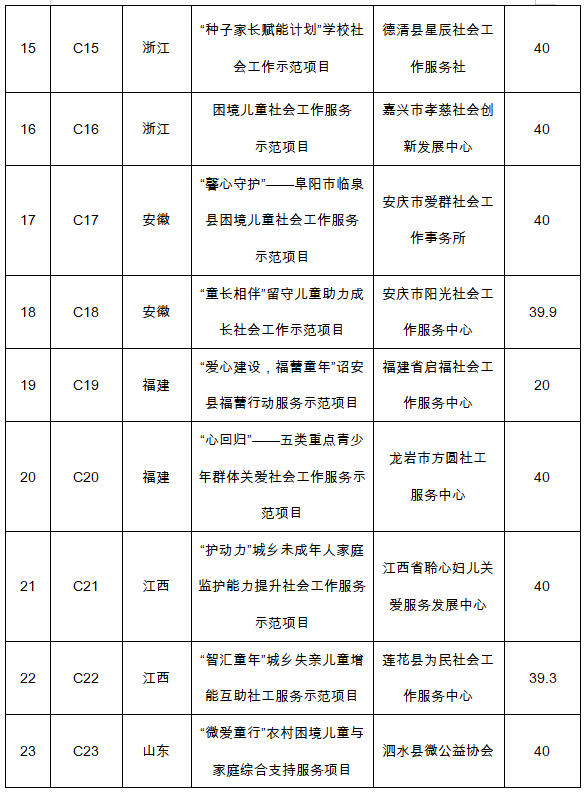 | 15 | C15 | 浙江 | “种子家长赋能计划”学校社会工作示范项目 | 德清县星辰社会工作服务社 | 40 |
|---|---|---|---|---|---|
| 16 | C16 | 浙江 | 困境儿童社会工作服务示范项目 | 嘉兴市孝慈社会创新发展中心 | 40 |
| 17 | C17 | 安徽 | “馨心守护”——阜阳市临泉县困境儿童社会工作服务示范项目 | 安庆市爱群社会工作事务所 | 40 |
| 18 | C18 | 安徽 | “童长相伴”留守儿童助力成长社会工作示范项目 | 安庆市阳光社会工作服务中心 | 39.9 |
| 19 | C19 | 福建 | “爱心建设，福蕾童年”诏安县福蕾行动服务示范项目 | 福建省启福社会工作服务中心 | 20 |
| 20 | C20 | 福建 | “心回归”——五类重点青少年群体关爱社会工作服务示范项目 | 龙岩市方圆社工服务中心 | 40 |
| 21 | C21 | 江西 | “护动力”城乡未成年人家庭监护能力提升社会工作服务示范项目 | 江西省聆心妇儿关爱服务发展中心 | 40 |
| 22 | C22 | 江西 | “智汇童年”城乡失亲儿童增能互助社工服务示范项目 | 莲花县为民社会工作服务中心 | 39.3 |
| 23 | C23 | 山东 | “微爱童行”农村困境儿童与家庭综合支持服务项目 | 泗水县微公益协会 | 40 |